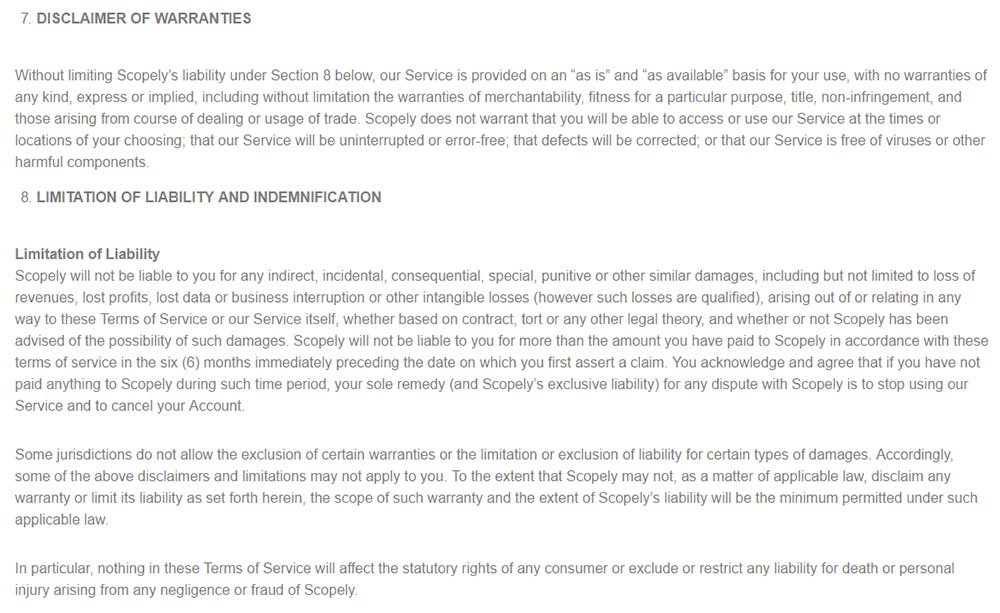 7. DISCLAIMER OF WARRANTIES

Without limiting Scopely's liability under Section 8 below, our Service is provided on an "as is" and "as available" basis for your use, with no warranties of any kind, express or implied, including without limitation the warranties of merchantability, fitness for a particular purpose, title, non-infringement, and those arising from course of dealing or usage of trade. Scopely does not warrant that you will be able to access or use our Service at the times or locations of your choosing; that our Service will be uninterrupted or error-free; that defects will be corrected; or that our Service is free of viruses or other harmful components.

8. LIMITATION OF LIABILITY AND INDEMNIFICATION

Limitation of Liability
Scopely will not be liable to you for any indirect, incidental, consequential, special, punitive or other similar damages, including but not limited to loss of revenues, lost profits, lost data or business interruption or other intangible losses (however such losses are qualified), arising out of or relating in any way to these Terms of Service or our Service itself, whether based on contract, tort or any other legal theory, and whether or not Scopely has been advised of the possibility of such damages. Scopely will not be liable to you for more than the amount you have paid to Scopely in accordance with these terms of service in the six (6) months immediately preceding the date on which you first assert a claim. You acknowledge and agree that if you have not paid anything to Scopely during such time period, your sole remedy (and Scopely's exclusive liability) for any dispute with Scopely is to stop using our Service and to cancel your Account.

Some jurisdictions do not allow the exclusion of certain warranties or the limitation or exclusion of liability for certain types of damages. Accordingly, some of the above disclaimers and limitations may not apply to you. To the extent that Scopely may not, as a matter of applicable law, disclaim any warranty or limit its liability as set forth herein, the scope of such warranty and the extent of Scopely's liability will be the minimum permitted under such applicable law.

In particular, nothing in these Terms of Service will affect the statutory rights of any consumer or exclude or restrict any liability for death or personal injury arising from any negligence or fraud of Scopely.